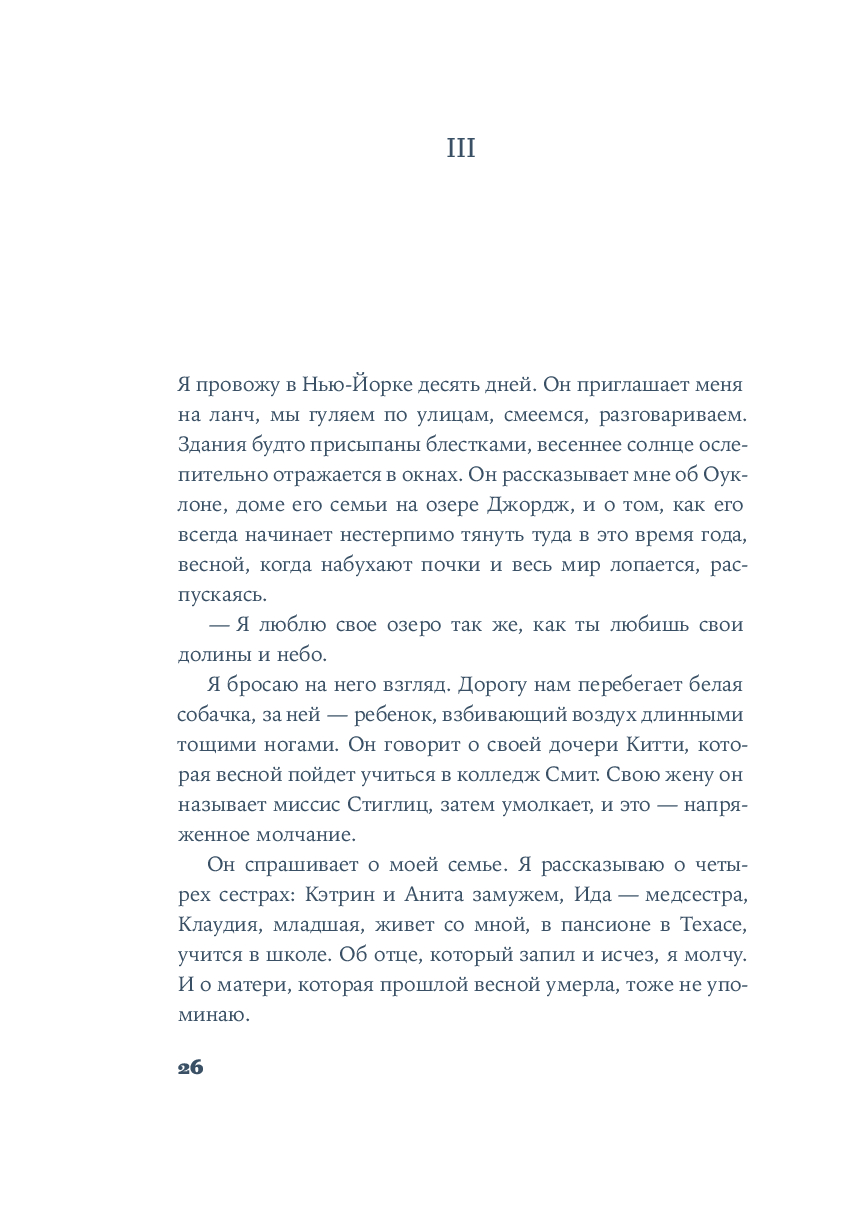 III

Я провожу в Нью-Йорке десять дней. Он приглашает меня на ланч, мы гуляем по улицам, смеемся, разговариваем. Здания будто присыпаны блестками, весеннее солнце ослепительно отражается в окнах. Он рассказывает мне об Оуклоне, доме его семьи на озере Джордж, и о том, как его всегда начинает нестерпимо тянуть туда в это время года, весной, когда набухают почки и весь мир лопается, распускаясь.

— Я люблю свое озеро так же, как ты любишь свои долины и небо.

Я бросаю на него взгляд. Дорогу нам перебегает белая собачка, за ней — ребенок, взбивающий воздух длинными тощими ногами. Он говорит о своей дочери Китти, которая весной пойдет учиться в колледж Смит. Свою жену он называет миссис Стиглиц, затем умолкает, и это — напряженное молчание.

Он спрашивает о моей семье. Я рассказываю о четырех сестрах: Кэтрин и Анита замужем, Ида — медсестра, Клаудия, младшая, живет со мной, в пансионе в Техасе, учится в школе. Об отце, который запил и исчез, я молчу. И о матери, которая прошлой весной умерла, тоже не упоминаю.

26